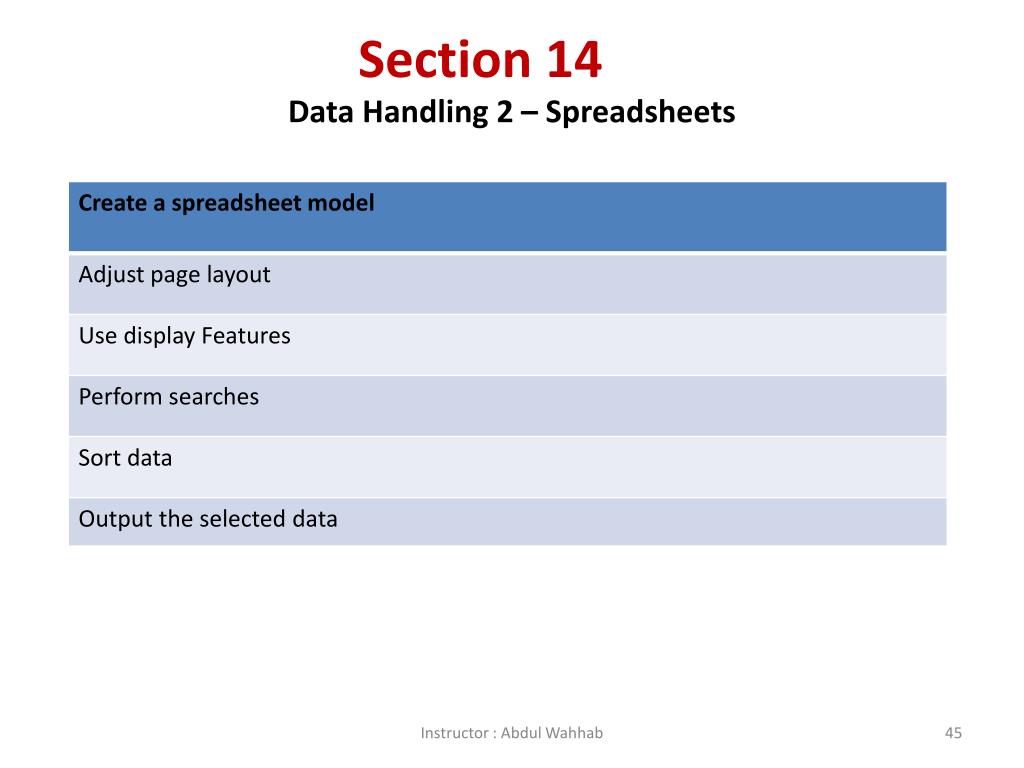 Section 14
Data Handling 2 – Spreadsheets

| Create a spreadsheet model |
|---|
| Adjust page layout |
| Use display Features |
| Perform searches |
| Sort data |
| Output the selected data |

Instructor : Abdul Wahhab

45